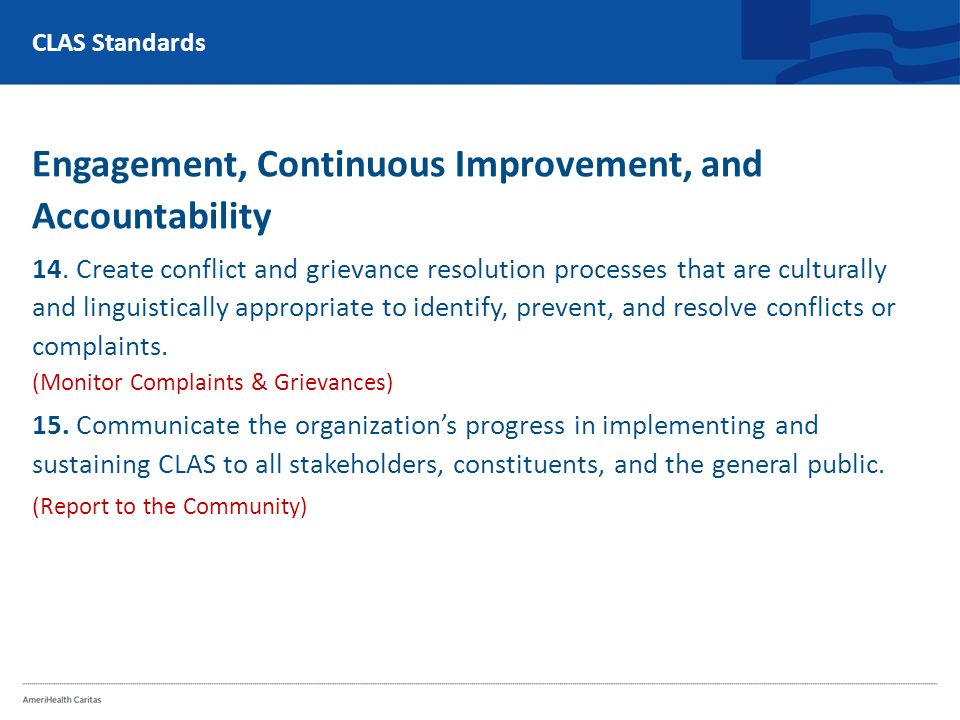 CLAS Standards

Engagement, Continuous Improvement, and Accountability

14. Create conflict and grievance resolution processes that are culturally and linguistically appropriate to identify, prevent, and resolve conflicts or complaints.
(Monitor Complaints & Grievances)

15. Communicate the organization's progress in implementing and sustaining CLAS to all stakeholders, constituents, and the general public.
(Report to the Community)

AmeriHealth Caritas